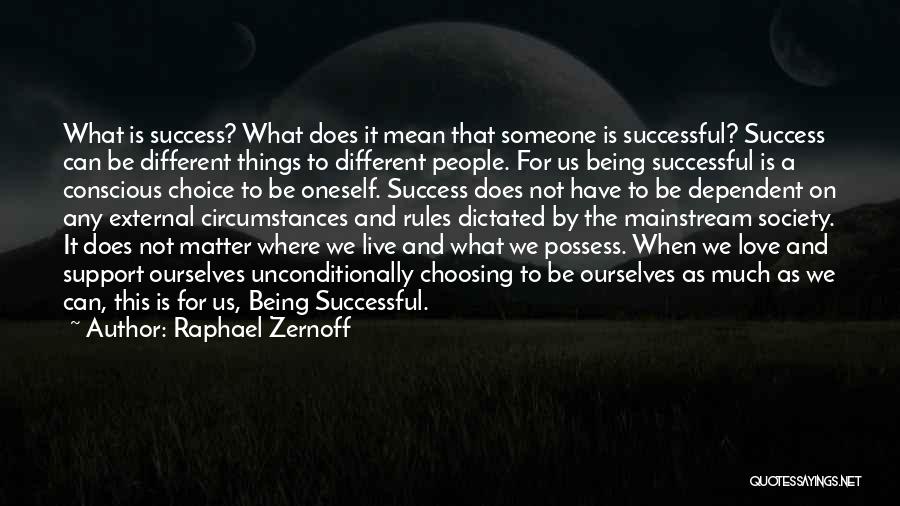 What is success? What does it mean that someone is successful? Success can be different things to different people. For us being successful is a conscious choice to be oneself. Success does not have to be dependent on any external circumstances and rules dictated by the mainstream society. It does not matter where we live and what we possess. When we love and support ourselves unconditionally choosing to be ourselves as much as we can, this is for us, Being Successful.
~ Author: Raphael Zernoff

QUOTESSAYINGS.NET